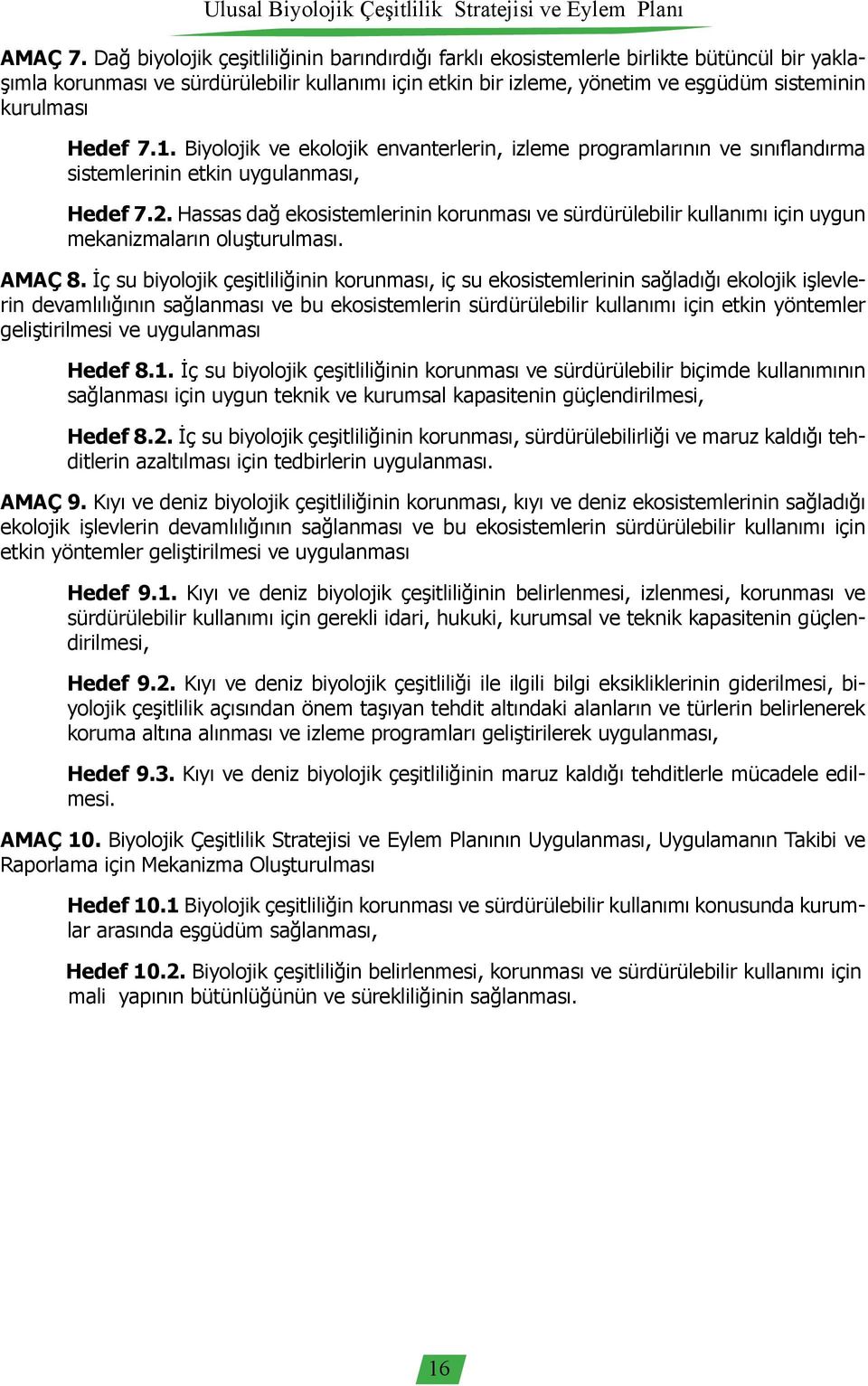 Ulusal Biyolojik Çeşitlilik Stratejisi ve Eylem Planı

AMAÇ 7. Dağ biyolojik çeşitliliğinin barındırdığı farklı ekosistemlerle birlikte bütüncül bir yaklaşımla korunması ve sürdürülebilir kullanımı için etkin bir izleme, yönetim ve eşgüdüm sisteminin kurulması

Hedef 7.1. Biyolojik ve ekolojik envanterlerin, izleme programlarının ve sınıflandırma sistemlerinin etkin uygulanması,

Hedef 7.2. Hassas dağ ekosistemlerinin korunması ve sürdürülebilir kullanımı için uygun mekanizmaların oluşturulması.

AMAÇ 8. İç su biyolojik çeşitliliğinin korunması, iç su ekosistemlerinin sağladığı ekolojik işlevlerin devamlılığının sağlanması ve bu ekosistemlerin sürdürülebilir kullanımı için etkin yöntemler geliştirilmesi ve uygulanması

Hedef 8.1. İç su biyolojik çeşitliliğinin korunması ve sürdürülebilir biçimde kullanımının sağlanması için uygun teknik ve kurumsal kapasitenin güçlendirilmesi,

Hedef 8.2. İç su biyolojik çeşitliliğinin korunması, sürdürülebilirliği ve maruz kaldığı tehditlerin azaltılması için tedbirlerin uygulanması.

AMAÇ 9. Kıyı ve deniz biyolojik çeşitliliğinin korunması, kıyı ve deniz ekosistemlerinin sağladığı ekolojik işlevlerin devamlılığının sağlanması ve bu ekosistemlerin sürdürülebilir kullanımı için etkin yöntemler geliştirilmesi ve uygulanması

Hedef 9.1. Kıyı ve deniz biyolojik çeşitliliğinin belirlenmesi, izlenmesi, korunması ve sürdürülebilir kullanımı için gerekli idari, hukuki, kurumsal ve teknik kapasitenin güçlendirilmesi,

Hedef 9.2. Kıyı ve deniz biyolojik çeşitliliği ile ilgili bilgi eksikliklerinin giderilmesi, biyolojik çeşitlilik açısından önem taşıyan tehdit altındaki alanların ve türlerin belirlenerek koruma altına alınması ve izleme programları geliştirilerek uygulanması,

Hedef 9.3. Kıyı ve deniz biyolojik çeşitliliğinin maruz kaldığı tehditlerle mücadele edilmesi.

AMAÇ 10. Biyolojik Çeşitlilik Stratejisi ve Eylem Planının Uygulanması, Uygulamanın Takibi ve Raporlama için Mekanizma Oluşturulması

Hedef 10.1 Biyolojik çeşitliliğin korunması ve sürdürülebilir kullanımı konusunda kurumlar arasında eşgüdüm sağlanması,

Hedef 10.2. Biyolojik çeşitliliğin belirlenmesi, korunması ve sürdürülebilir kullanımı için mali yapının bütünlüğünün ve sürekliliğinin sağlanması.

16